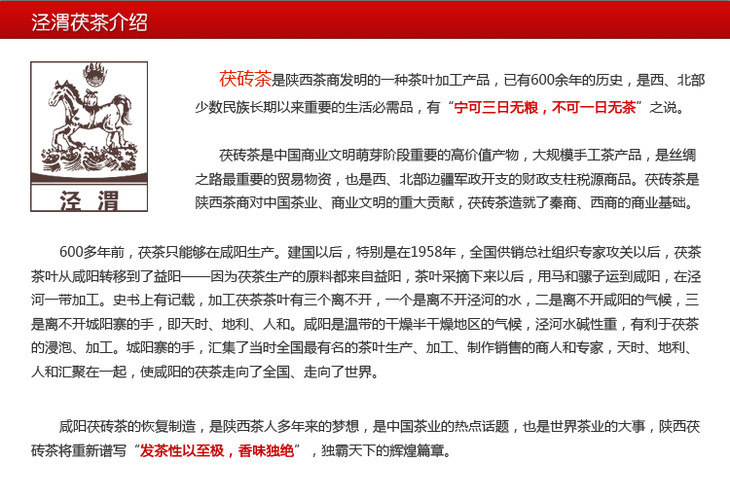 泾渭茯茶介绍

泾渭

茯砖茶是陕西茶商发明的一种茶叶加工产品，已有600余年的历史，是西、北部少数民族长期以来重要的生活必需品，有“宁可三日无粮，不可一日无茶”之说。

茯砖茶是中国商业文明萌芽阶段重要的高价值产物，大规模手工茶产品，是丝绸之路最重要的贸易物资，也是西、北部边疆军政开支的财政支柱税源商品。茯砖茶是陕西茶商对中国茶业、商业文明的重大贡献，茯砖茶造就了秦商、西商的商业基础。

600多年前，茯茶只能够在咸阳生产。建国以后，特别是在1958年，全国供销总社组织专家攻关以后，茯茶茶叶从咸阳转移到了益阳——因为茯茶生产的原料都来自益阳，茶叶采摘下来以后，用马和骡子运到咸阳，在泾河一带加工。史书上有记载，加工茯茶茶叶有三个离不开，一个是离不开泾河的水，二是离不开咸阳的气候，三是离不开城阳寨的手，即天时、地利、人和。咸阳是温带的干燥半干燥地区的气候，泾河水碱性重，有利于茯茶的浸泡、加工。城阳寨的手，汇集了当时全国最有名的茶叶生产、加工、制作销售的商人和专家，天时、地利、人和汇聚在一起，使咸阳的茯茶走向了全国、走向了世界。

咸阳茯砖茶的恢复制造，是陕西茶人多年来的梦想，是中国茶业的热点话题，也是世界茶业的大事，陕西茯砖茶将重新谱写“发茶性以至极，香味独绝”，独霸天下的辉煌篇章。